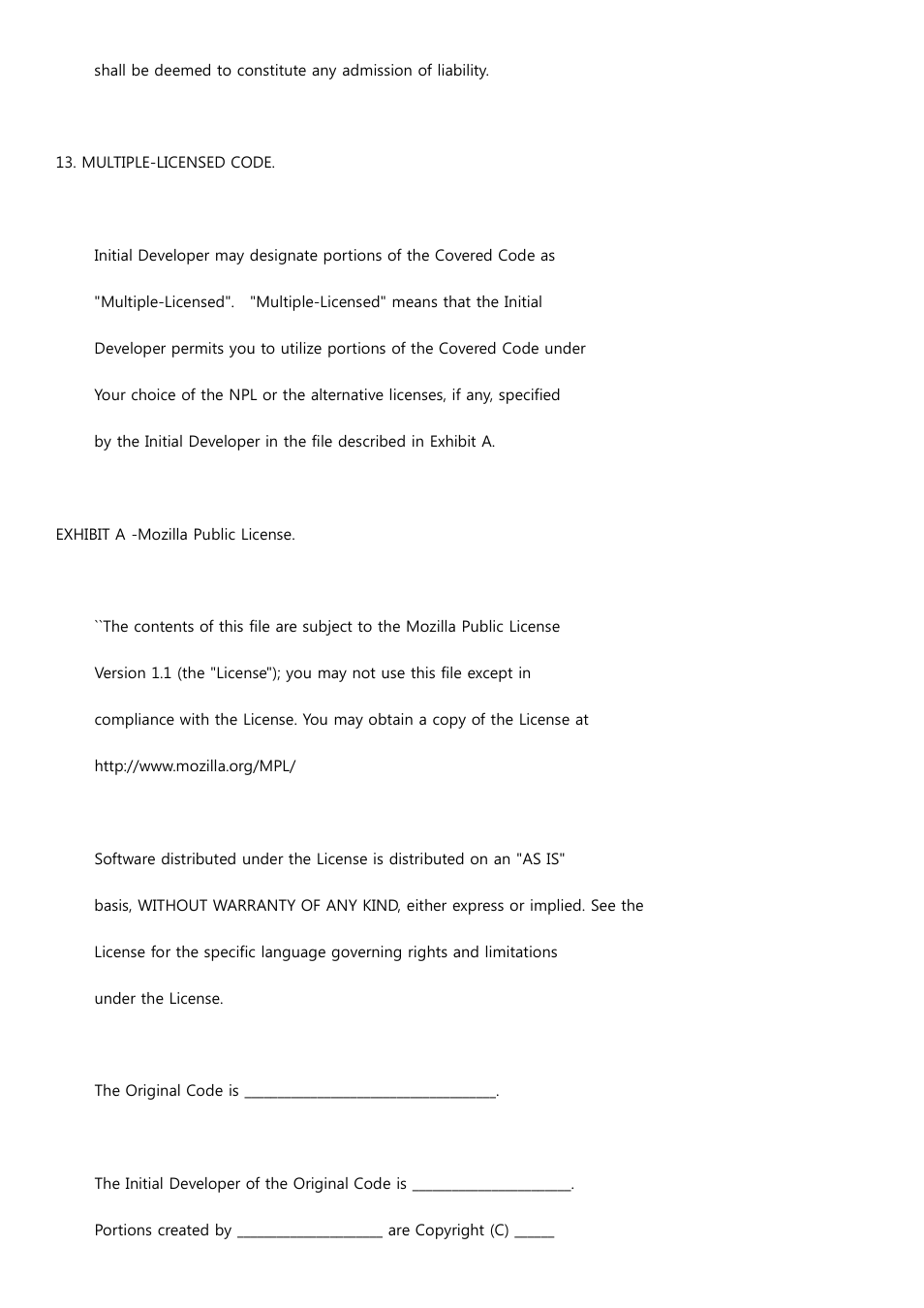 shall be deemed to constitute any admission of liability.

13. MULTIPLE-LICENSED CODE.

Initial Developer may designate portions of the Covered Code as "Multiple-Licensed". "Multiple-Licensed" means that the Initial Developer permits you to utilize portions of the Covered Code under Your choice of the NPL or the alternative licenses, if any, specified by the Initial Developer in the file described in Exhibit A.

EXHIBIT A -Mozilla Public License.

``The contents of this file are subject to the Mozilla Public License Version 1.1 (the "License"); you may not use this file except in compliance with the License. You may obtain a copy of the License at http://www.mozilla.org/MPL/

Software distributed under the License is distributed on an "AS IS" basis, WITHOUT WARRANTY OF ANY KIND, either express or implied. See the License for the specific language governing rights and limitations under the License.

The Original Code is ______________________________________.

The Initial Developer of the Original Code is ________________________.

Portions created by ______________________ are Copyright (C) ______